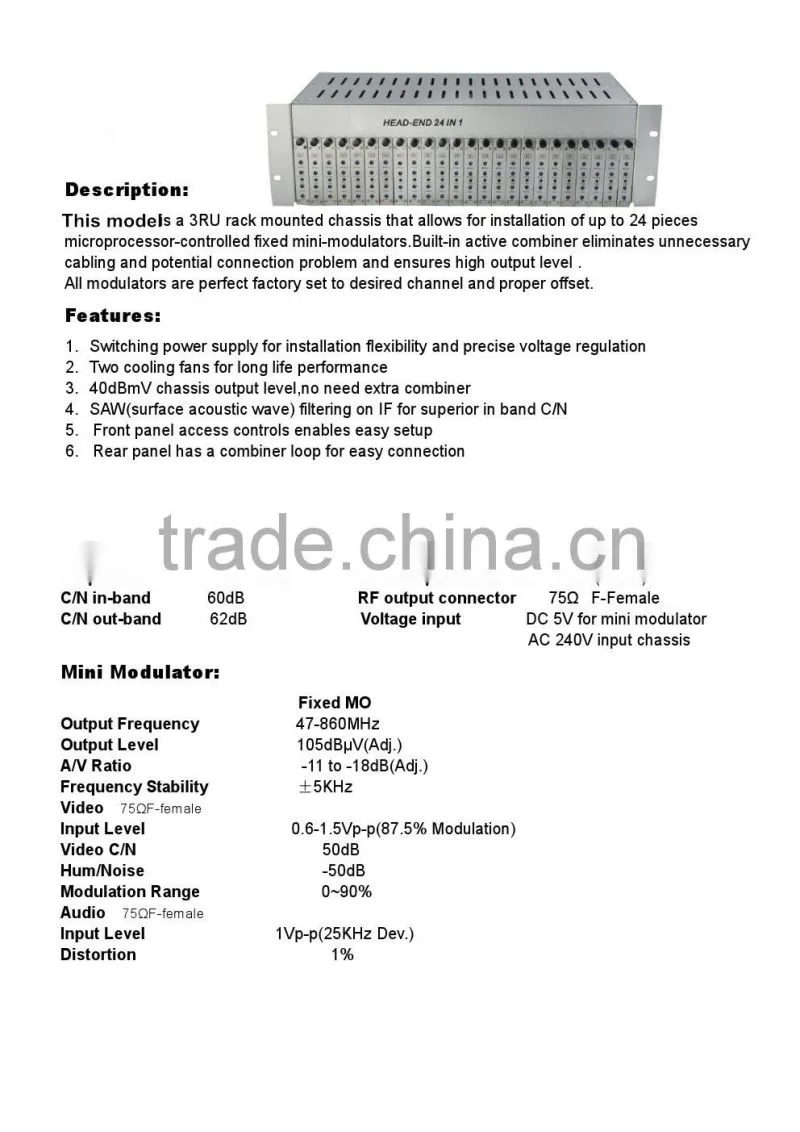 HEAD-END 24 IN 1

Description:

This models a 3RU rack mounted chassis that allows for installation of up to 24 pieces microprocessor-controlled fixed mini-modulators.Built-in active combiner eliminates unnecessary cabling and potential connection problem and ensures high output level .
All modulators are perfect factory set to desired channel and proper offset.

Features:

1. Switching power supply for installation flexibility and precise voltage regulation
2. Two cooling fans for long life performance
3. 40dBmV chassis output level,no need extra combiner
4. SAW(surface acoustic wave) filtering on IF for superior in band C/N
5. Front panel access controls enables easy setup
6. Rear panel has a combiner loop for easy connection

C/N in-band 60dB
C/N out-band 62dB
RF output connector 75Ω F-Female
Voltage input DC 5V for mini modulator
AC 240V input chassis

Mini Modulator:

Fixed MO
Output Frequency 47-860MHz
Output Level 105dBμV(Adj.)
A/V Ratio -11 to -18dB(Adj.)
Frequency Stability ±5KHz
Video 75ΩF-female
Input Level 0.6-1.5Vp-p(87.5% Modulation)
Video C/N 50dB
Hum/Noise -50dB
Modulation Range 0~90%
Audio 75ΩF-female
Input Level 1Vp-p(25KHz Dev.)
Distortion 1%

trade.china.cn